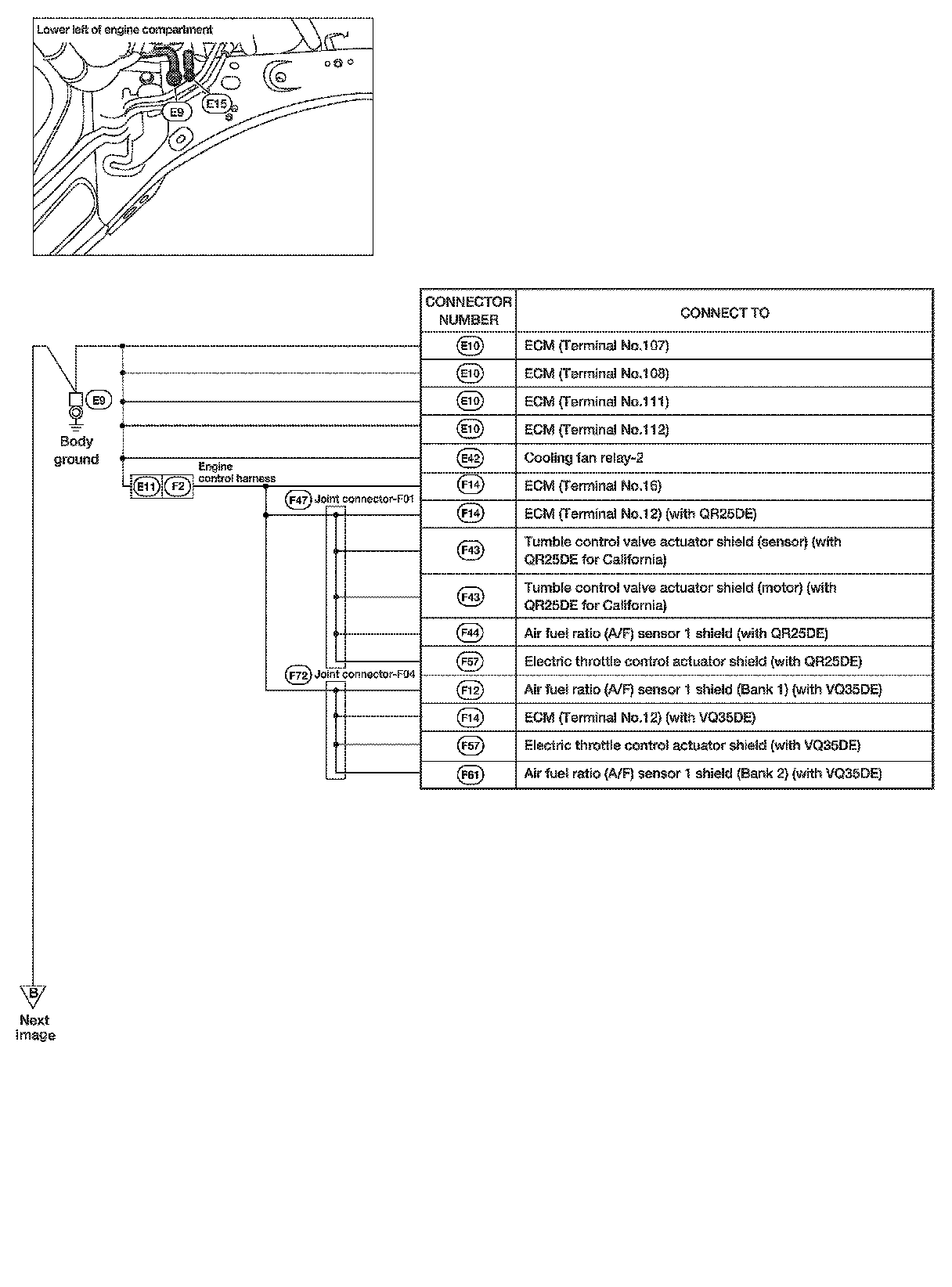 Lower left of engine compartment

E9

E15

E9

Body ground

E11 F2

Engine control harness

F47 Joint connector-F01

F72 Joint connector-F04

| CONNECTOR NUMBER | CONNECT TO |
|---|---|
| E10 | ECM (Terminal No.107) |
| E10 | ECM (Terminal No.108) |
| E10 | ECM (Terminal No.111) |
| E10 | ECM (Terminal No.112) |
| E42 | Cooling fan relay-2 |
| F14 | ECM (Terminal No.16) |
| F14 | ECM (Terminal No.12) (with QR25DE) |
| F43 | Tumble control valve actuator shield (sensor) (with QR25DE for California) |
| F43 | Tumble control valve actuator shield (motor) (with QR25DE for California) |
| F44 | Air fuel ratio (A/F) sensor 1 shield (with QR25DE) |
| F57 | Electric throttle control actuator shield (with QR25DE) |
| F12 | Air fuel ratio (A/F) sensor 1 shield (Bank 1) (with VQ35DE) |
| F14 | ECM (Terminal No.12) (with VQ35DE) |
| F57 | Electric throttle control actuator shield (with VQ35DE) |
| F61 | Air fuel ratio (A/F) sensor 1 shield (Bank 2) (with VQ35DE) |

B

Next image